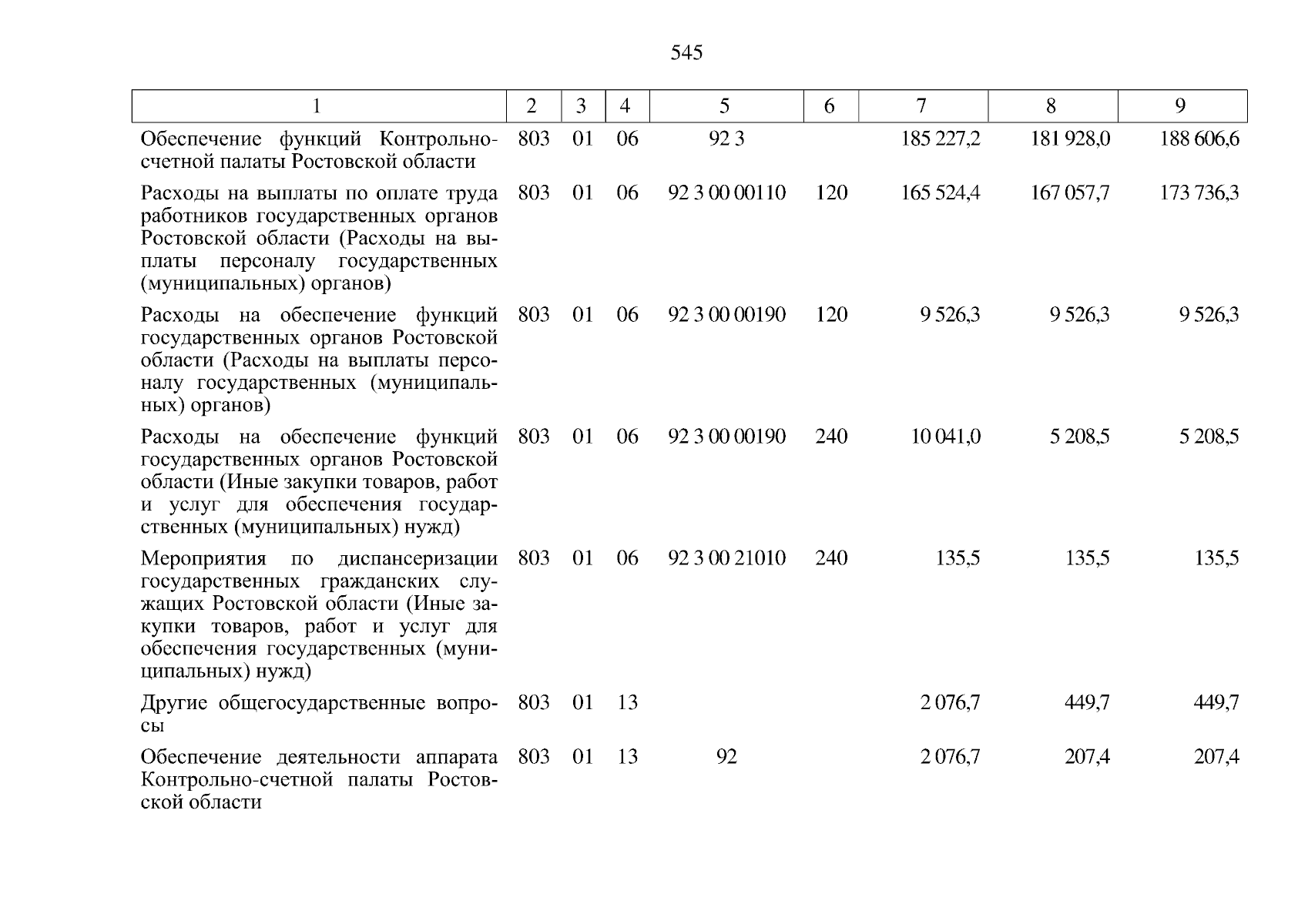 545

| 1 | 2 | 3 | 4 | 5 | 6 | 7 | 8 | 9 |
|---|---|---|---|---|---|---|---|---|
| Обеспечение функций Контрольно-счетной палаты Ростовской области | 803 | 01 | 06 | 92 3 |  | 185 227,2 | 181 928,0 | 188 606,6 |
| Расходы на выплаты по оплате труда работников государственных органов Ростовской области (Расходы на выплаты персоналу государственных (муниципальных) органов) | 803 | 01 | 06 | 92 3 00 00110 | 120 | 165 524,4 | 167 057,7 | 173 736,3 |
| Расходы на обеспечение функций государственных органов Ростовской области (Расходы на выплаты персоналу государственных (муниципальных) органов) | 803 | 01 | 06 | 92 3 00 00190 | 120 | 9 526,3 | 9 526,3 | 9 526,3 |
| Расходы на обеспечение функций государственных органов Ростовской области (Иные закупки товаров, работ и услуг для обеспечения государственных (муниципальных) нужд) | 803 | 01 | 06 | 92 3 00 00190 | 240 | 10 041,0 | 5 208,5 | 5 208,5 |
| Мероприятия по диспансеризации государственных гражданских служащих Ростовской области (Иные закупки товаров, работ и услуг для обеспечения государственных (муниципальных) нужд) | 803 | 01 | 06 | 92 3 00 21010 | 240 | 135,5 | 135,5 | 135,5 |
| Другие общегосударственные вопросы | 803 | 01 | 13 |  |  | 2 076,7 | 449,7 | 449,7 |
| Обеспечение деятельности аппарата Контрольно-счетной палаты Ростовской области | 803 | 01 | 13 | 92 |  | 2 076,7 | 207,4 | 207,4 |